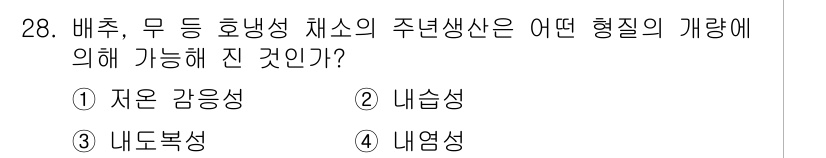 28. 배추, 무 등 호냉성 채소의 주년생산은 어떤 형질의 개량에 의해 가능해 진 것인가?

① 저온 감응성 ② 내습성

③ 내도복성 ④ 내염성